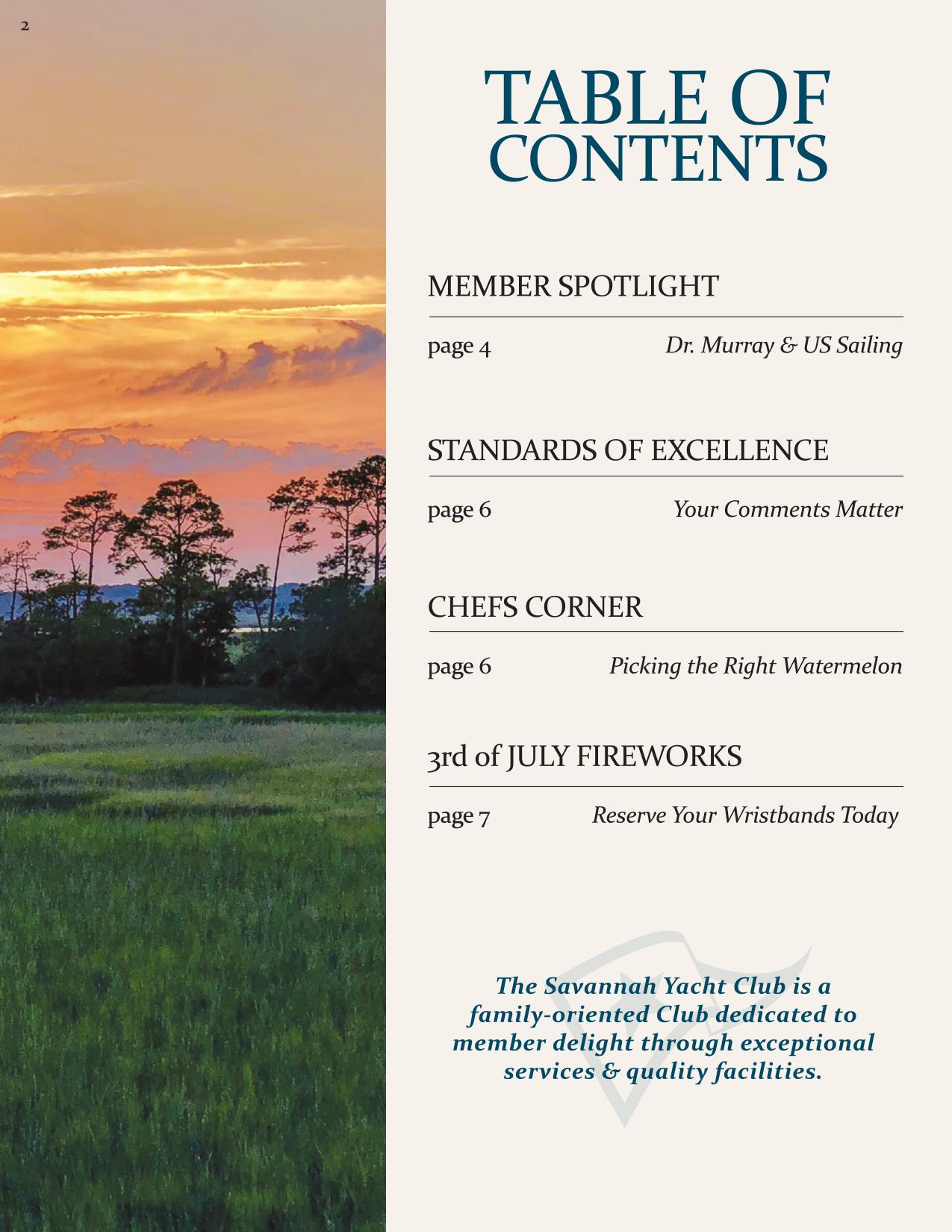 2

TABLE OF CONTENTS

MEMBER SPOTLIGHT

page 4 Dr. Murray & US Sailing

STANDARDS OF EXCELLENCE

page 6 Your Comments Matter

CHEFS CORNER

page 6 Picking the Right Watermelon

3rd of JULY FIREWORKS

page 7 Reserve Your Wristbands Today

The Savannah Yacht Club is a family-oriented Club dedicated to member delight through exceptional services & quality facilities.